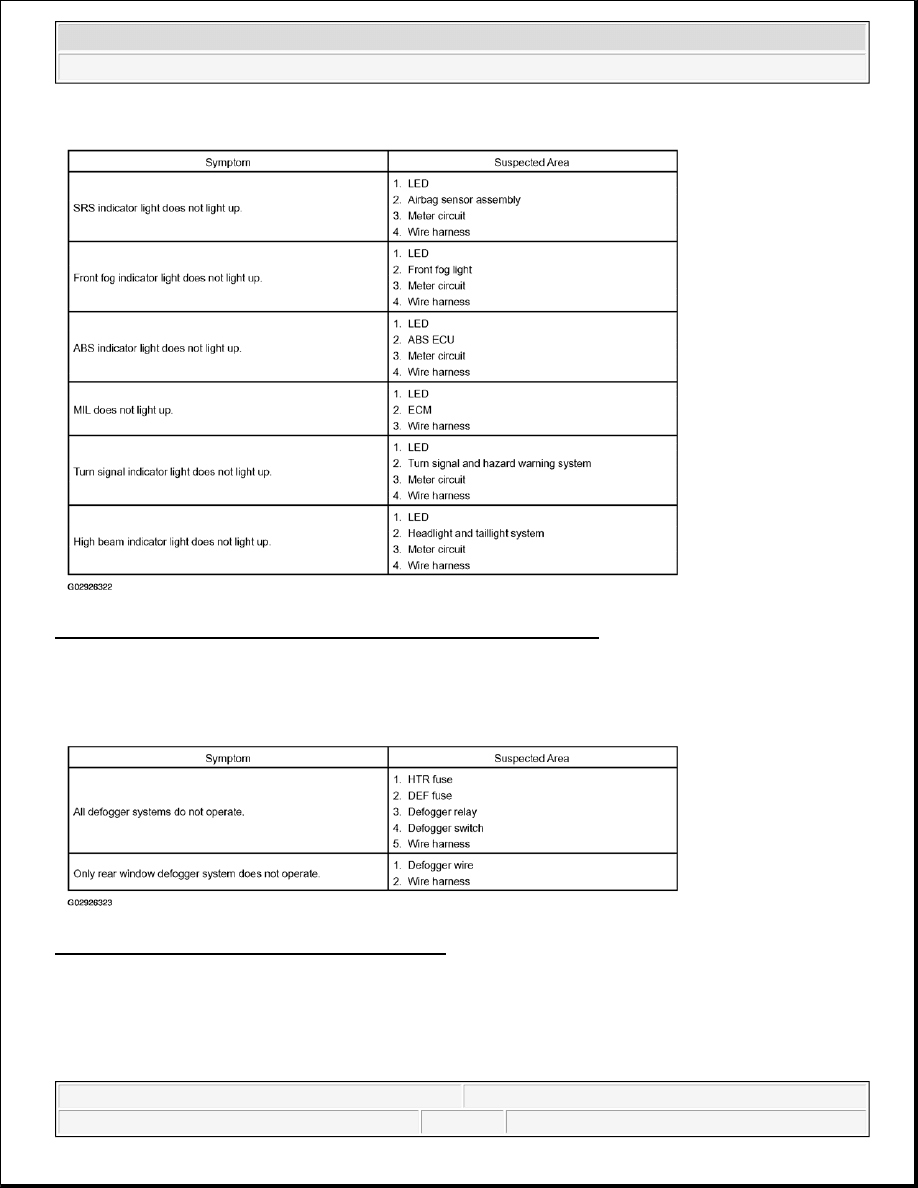 | Symptom | Suspected Area |
|---|---|
| SRS indicator light does not light up. | 1. LED 2. Airbag sensor assembly 3. Meter circuit 4. Wire harness |
| Front fog indicator light does not light up. | 1. LED 2. Front fog light 3. Meter circuit 4. Wire harness |
| ABS indicator light does not light up. | 1. LED 2. ABS ECU 3. Meter circuit 4. Wire harness |
| MIL does not light up. | 1. LED 2. ECM 3. Wire harness |
| Turn signal indicator light does not light up. | 1. LED 2. Turn signal and hazard warning system 3. Meter circuit 4. Wire harness |
| High beam indicator light does not light up. | 1. LED 2. Headlight and taillight system 3. Motor circuit 4. Wire harness |

G02926322

| Symptom | Suspected Area |
|---|---|
| All defogger systems do not operate. | 1. HTR fuse 2. DEF fuse 3. Defogger relay 4. Defogger switch 5. Wire harness |
| Only rear window defogger system does not operate. | 1. Defogger wire 2. Wire harness |

G02926323